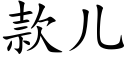 款儿